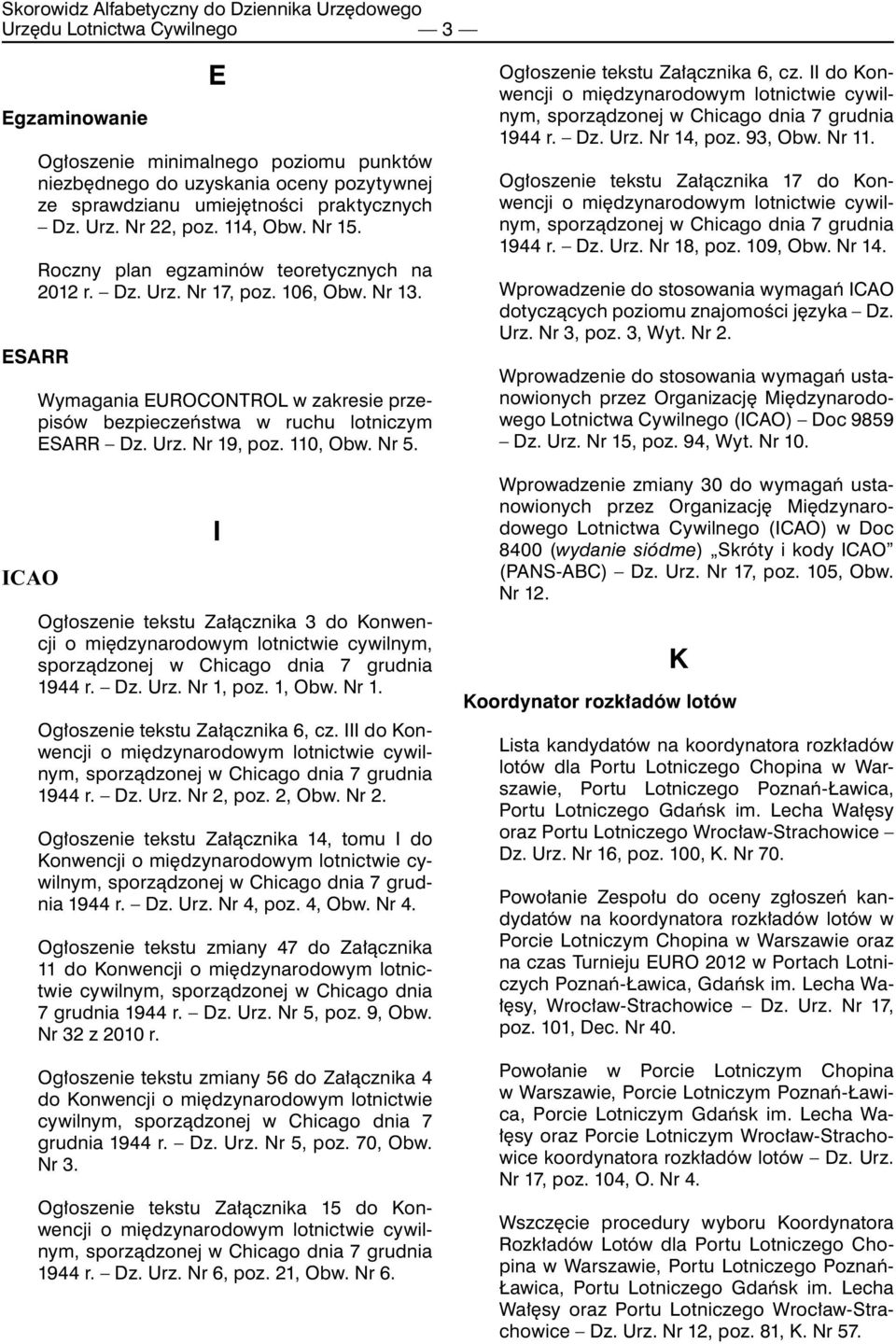 Skorowidz Alfabetyczny do Dziennika Urzędowego Urzędu Lotnictwa Cywilnego — 3 —

E

Egzaminowanie

Ogłoszenie minimalnego poziomu punktów niezbędnego do uzyskania oceny pozytywnej ze sprawdzianu umiejętności praktycznych – Dz. Urz. Nr 22, poz. 114, Obw. Nr 15.

Roczny plan egzaminów teoretycznych na 2012 r. – Dz. Urz. Nr 17, poz. 106, Obw. Nr 13.

ESARR

Wymagania EUROCONTROL w zakresie przepisów bezpieczeństwa w ruchu lotniczym ESARR – Dz. Urz. Nr 19, poz. 110, Obw. Nr 5.

I

ICAO

Ogłoszenie tekstu Załącznika 3 do Konwencji o międzynarodowym lotnictwie cywilnym, sporządzonej w Chicago dnia 7 grudnia 1944 r. – Dz. Urz. Nr 1, poz. 1, Obw. Nr 1.

Ogłoszenie tekstu Załącznika 6, cz. III do Konwencji o międzynarodowym lotnictwie cywilnym, sporządzonej w Chicago dnia 7 grudnia 1944 r. – Dz. Urz. Nr 2, poz. 2, Obw. Nr 2.

Ogłoszenie tekstu Załącznika 14, tomu I do Konwencji o międzynarodowym lotnictwie cywilnym, sporządzonej w Chicago dnia 7 grudnia 1944 r. – Dz. Urz. Nr 4, poz. 4, Obw. Nr 4.

Ogłoszenie tekstu zmiany 47 do Załącznika 11 do Konwencji o międzynarodowym lotnictwie cywilnym, sporządzonej w Chicago dnia 7 grudnia 1944 r. – Dz. Urz. Nr 5, poz. 9, Obw. Nr 32 z 2010 r.

Ogłoszenie tekstu zmiany 56 do Załącznika 4 do Konwencji o międzynarodowym lotnictwie cywilnym, sporządzonej w Chicago dnia 7 grudnia 1944 r. – Dz. Urz. Nr 5, poz. 70, Obw. Nr 3.

Ogłoszenie tekstu Załącznika 15 do Konwencji o międzynarodowym lotnictwie cywilnym, sporządzonej w Chicago dnia 7 grudnia 1944 r. – Dz. Urz. Nr 6, poz. 21, Obw. Nr 6.

Ogłoszenie tekstu Załącznika 6, cz. II do Konwencji o międzynarodowym lotnictwie cywilnym, sporządzonej w Chicago dnia 7 grudnia 1944 r. – Dz. Urz. Nr 14, poz. 93, Obw. Nr 11.

Ogłoszenie tekstu Załącznika 17 do Konwencji o międzynarodowym lotnictwie cywilnym, sporządzonej w Chicago dnia 7 grudnia 1944 r. – Dz. Urz. Nr 18, poz. 109, Obw. Nr 14.

Wprowadzenie do stosowania wymagań ICAO dotyczących poziomu znajomości języka – Dz. Urz. Nr 3, poz. 3, Wyt. Nr 2.

Wprowadzenie do stosowania wymagań ustanowionych przez Organizację Międzynarodowego Lotnictwa Cywilnego (ICAO) – Doc 9859 – Dz. Urz. Nr 15, poz. 94, Wyt. Nr 10.

Wprowadzenie zmiany 30 do wymagań ustanowionych przez Organizację Międzynarodowego Lotnictwa Cywilnego (ICAO) w Doc 8400 (wydanie siódme) „Skróty i kody ICAO” (PANS-ABC) – Dz. Urz. Nr 17, poz. 105, Obw. Nr 12.

K

Koordynator rozkładów lotów

Lista kandydatów na koordynatora rozkładów lotów dla Portu Lotniczego Chopina w Warszawie, Portu Lotniczego Poznań-Ławica, Portu Lotniczego Gdańsk im. Lecha Wałęsy oraz Portu Lotniczego Wrocław-Strachowice – Dz. Urz. Nr 16, poz. 100, K. Nr 70.

Powołanie Zespołu do oceny zgłoszeń kandydatów na koordynatora rozkładów lotów w Porcie Lotniczym Chopina w Warszawie oraz na czas Turnieju EURO 2012 w Portach Lotniczych Poznań-Ławica, Gdańsk im. Lecha Wałęsy, Wrocław-Strachowice – Dz. Urz. Nr 17, poz. 101, Dec. Nr 40.

Powołanie w Porcie Lotniczym Chopina w Warszawie, Porcie Lotniczym Poznań-Ławica, Porcie Lotniczym Gdańsk im. Lecha Wałęsy oraz Porcie Lotniczym Wrocław-Strachowice koordynatora rozkładów lotów – Dz. Urz. Nr 17, poz. 104, O. Nr 4.

Wszczęcie procedury wyboru Koordynatora Rozkładów Lotów dla Portu Lotniczego Chopina w Warszawie, Portu Lotniczego Poznań-Ławica, Portu Lotniczego Gdańsk im. Lecha Wałęsy oraz Portu Lotniczego Wrocław-Strachowice – Dz. Urz. Nr 12, poz. 81, K. Nr 57.